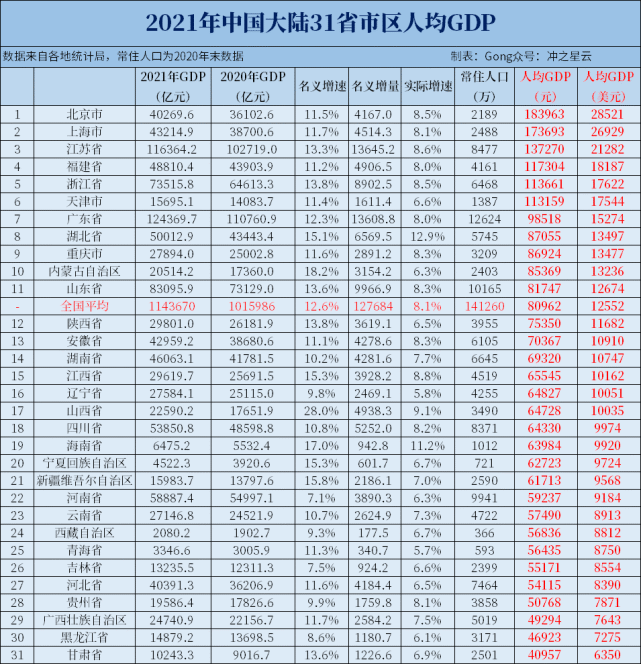 2021年中国大陆31省市区人均GDP

数据来自各地统计局，常住人口为2020年末数据

制表：Gong众号：冲之星云

| | | 2021年GDP（亿元） | 2020年GDP（亿元） | 名义增速 | 名义增量 | 实际增速 | 常住人口（万） | 人均GDP（元） | 人均GDP（美元） |
|---|---|---|---|---|---|---|---|---|---|
| 1 | 北京市 | 40269.6 | 36102.6 | 11.5% | 4167.0 | 8.5% | 2189 | 183963 | 28521 |
| 2 | 上海市 | 43214.9 | 38700.6 | 11.7% | 4514.3 | 8.1% | 2488 | 173693 | 26929 |
| 3 | 江苏省 | 116364.2 | 102719.0 | 13.3% | 13645.2 | 8.6% | 8477 | 137270 | 21282 |
| 4 | 福建省 | 48810.4 | 43903.9 | 11.2% | 4906.5 | 8.0% | 4161 | 117304 | 18187 |
| 5 | 浙江省 | 73515.8 | 64613.3 | 13.8% | 8902.5 | 8.5% | 6468 | 113661 | 17622 |
| 6 | 天津市 | 15695.1 | 14083.7 | 11.4% | 1611.4 | 6.6% | 1387 | 113159 | 17544 |
| 7 | 广东省 | 124369.7 | 110760.9 | 12.3% | 13608.8 | 8.0% | 12624 | 98518 | 15274 |
| 8 | 湖北省 | 50012.9 | 43443.4 | 15.1% | 6569.5 | 12.9% | 5745 | 87055 | 13497 |
| 9 | 重庆市 | 27894.0 | 25002.8 | 11.6% | 2891.2 | 8.3% | 3209 | 86924 | 13477 |
| 10 | 内蒙古自治区 | 20514.2 | 17360.0 | 18.2% | 3154.2 | 6.3% | 2403 | 85369 | 13236 |
| 11 | 山东省 | 83095.9 | 73129.0 | 13.6% | 9966.9 | 8.3% | 10165 | 81747 | 12674 |
| - | 全国平均 | 1143670 | 1015986 | 12.6% | 127684 | 8.1% | 141260 | 80962 | 12552 |
| 12 | 陕西省 | 29801.0 | 26181.9 | 13.8% | 3619.1 | 6.5% | 3955 | 75350 | 11682 |
| 13 | 安徽省 | 42959.2 | 38680.6 | 11.1% | 4278.6 | 8.3% | 6105 | 70367 | 10910 |
| 14 | 湖南省 | 46063.1 | 41781.5 | 10.2% | 4281.6 | 7.7% | 6645 | 69320 | 10747 |
| 15 | 江西省 | 29619.7 | 25691.5 | 15.3% | 3928.2 | 8.8% | 4519 | 65545 | 10162 |
| 16 | 辽宁省 | 27584.1 | 25115.0 | 9.8% | 2469.1 | 5.8% | 4255 | 64827 | 10051 |
| 17 | 山西省 | 22590.2 | 17651.9 | 28.0% | 4938.3 | 9.1% | 3490 | 64728 | 10035 |
| 18 | 四川省 | 53850.8 | 48598.8 | 10.8% | 5252.0 | 8.2% | 8371 | 64330 | 9974 |
| 19 | 海南省 | 6475.2 | 5532.4 | 17.0% | 942.8 | 11.2% | 1012 | 63984 | 9920 |
| 20 | 宁夏回族自治区 | 4522.3 | 3920.6 | 15.3% | 601.7 | 6.7% | 721 | 62723 | 9724 |
| 21 | 新疆维吾尔自治区 | 15983.7 | 13797.6 | 15.8% | 2186.1 | 7.0% | 2590 | 61713 | 9568 |
| 22 | 河南省 | 58887.4 | 54997.1 | 7.1% | 3890.3 | 6.3% | 9941 | 59237 | 9184 |
| 23 | 云南省 | 27146.8 | 24521.9 | 10.7% | 2624.9 | 7.3% | 4722 | 57490 | 8913 |
| 24 | 西藏自治区 | 2080.2 | 1902.7 | 9.3% | 177.5 | 6.7% | 366 | 56836 | 8812 |
| 25 | 青海省 | 3346.6 | 3005.9 | 11.3% | 340.7 | 5.7% | 593 | 56435 | 8750 |
| 26 | 吉林省 | 13235.5 | 12311.3 | 7.5% | 924.2 | 6.6% | 2399 | 55171 | 8554 |
| 27 | 河北省 | 40391.3 | 36206.9 | 11.6% | 4184.4 | 6.5% | 7464 | 54115 | 8390 |
| 28 | 贵州省 | 19586.4 | 17826.6 | 9.9% | 1759.8 | 8.1% | 3858 | 50768 | 7871 |
| 29 | 广西壮族自治区 | 24740.9 | 22156.7 | 11.7% | 2584.2 | 7.5% | 5019 | 49294 | 7643 |
| 30 | 黑龙江省 | 14879.2 | 13698.5 | 8.6% | 1180.7 | 6.1% | 3171 | 46923 | 7275 |
| 31 | 甘肃省 | 10243.3 | 9016.7 | 13.6% | 1226.6 | 6.9% | 2501 | 40957 | 6350 |